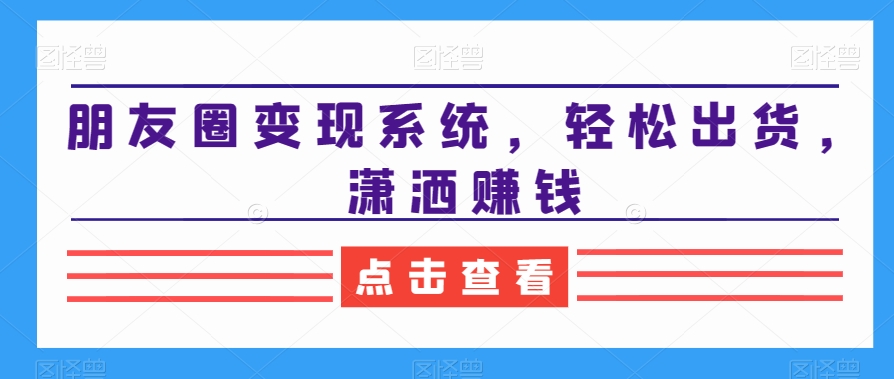 图怪兽 图怪兽 图怪兽

朋友圈变现系统，轻松出货，潇洒赚钱

点击查看

图怪兽 图怪兽 图怪兽